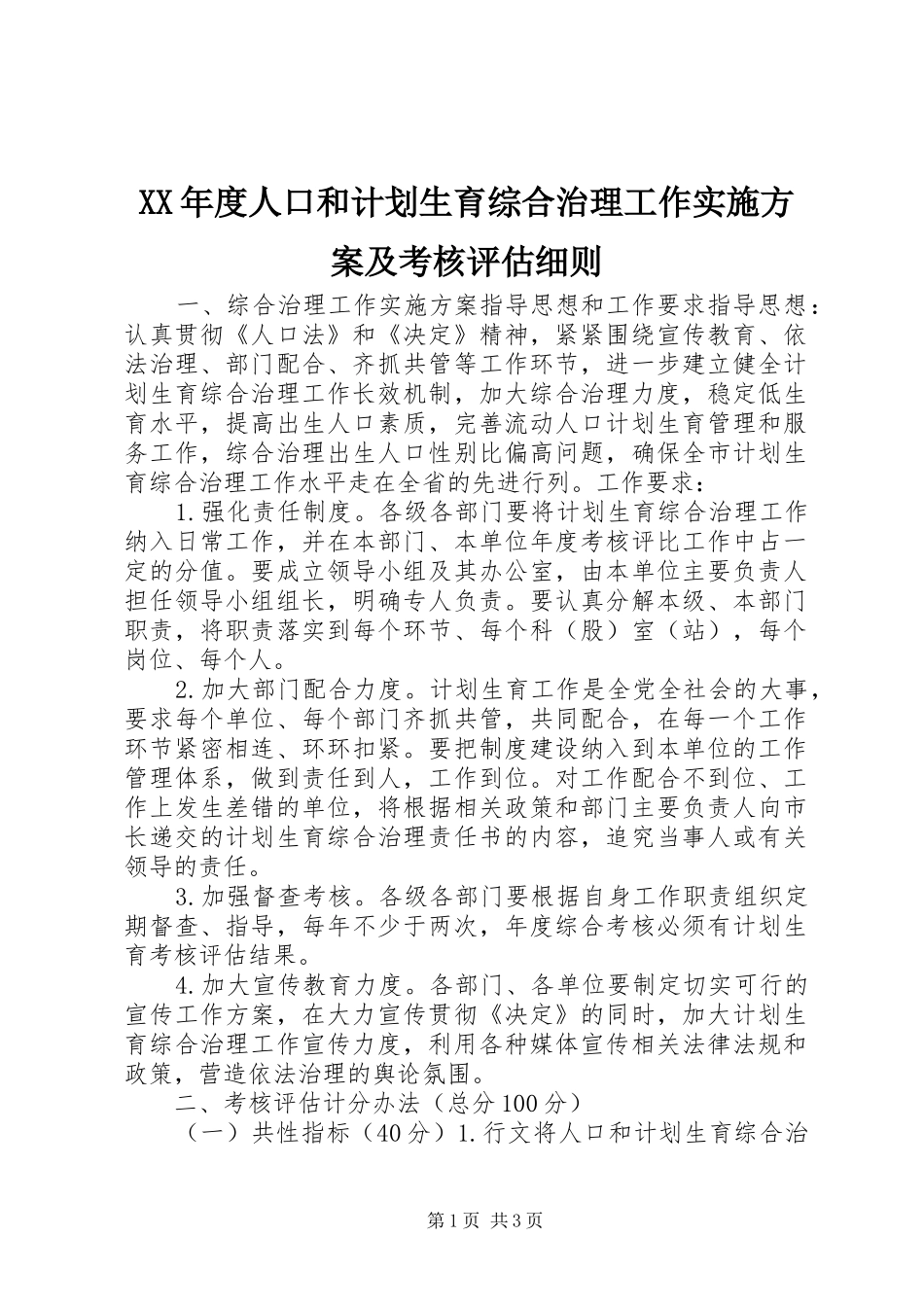 XX年度人口和计划生育综合治理工作实施方案及考核评估细则

一、综合治理工作实施方案指导思想和工作要求指导思想：认真贯彻《人口法》和《决定》精神，紧紧围绕宣传教育、依法治理、部门配合、齐抓共管等工作环节，进一步建立健全计划生育综合治理工作长效机制，加大综合治理力度，稳定低生育水平，提高出生人口素质，完善流动人口计划生育管理和服务工作，综合治理出生人口性别比偏高问题，确保全市计划生育综合治理工作水平走在全省的先进行列。工作要求：

1.强化责任制度。各级各部门要将计划生育综合治理工作纳入日常工作，并在本部门、本单位年度考核评比工作中占一定的分值。要成立领导小组及其办公室，由本单位主要负责人担任领导小组组长，明确专人负责。要认真分解本级、本部门职责，将职责落实到每个环节、每个科（股）室（站），每个岗位、每个人。

2.加大部门配合力度。计划生育工作是全党全社会的大事，要求每个单位、每个部门齐抓共管，共同配合，在每一个工作环节紧密相连、环环扣紧。要把制度建设纳入到本单位的工作管理体系，做到责任到人，工作到位。对工作配合不到位、工作上发生差错的单位，将根据相关政策和部门主要负责人向市长递交的计划生育综合治理责任书的内容，追究当事人或有关领导的责任。

3.加强督查考核。各级各部门要根据自身工作职责组织定期督查、指导，每年不少于两次，年度综合考核必须有计划生育考核评估结果。

4.加大宣传教育力度。各部门、各单位要制定切实可行的宣传工作方案，在大力宣传贯彻《决定》的同时，加大计划生育综合治理工作宣传力度，利用各种媒体宣传相关法律法规和政策，营造依法治理的舆论氛围。

二、考核评估计分办法（总分100分）

（一）共性指标（40分）1.行文将人口和计划生育综合治

第1页 共3页